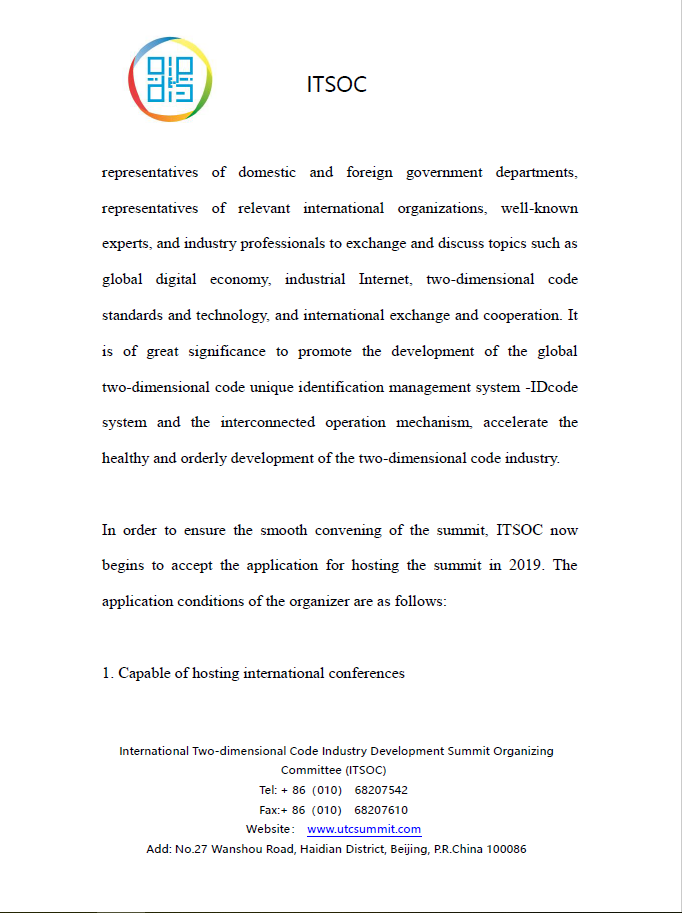 ITSOC

representatives of domestic and foreign government departments, representatives of relevant international organizations, well-known experts, and industry professionals to exchange and discuss topics such as global digital economy, industrial Internet, two-dimensional code standards and technology, and international exchange and cooperation. It is of great significance to promote the development of the global two-dimensional code unique identification management system -IDcode system and the interconnected operation mechanism, accelerate the healthy and orderly development of the two-dimensional code industry.

In order to ensure the smooth convening of the summit, ITSOC now begins to accept the application for hosting the summit in 2019. The application conditions of the organizer are as follows:

1. Capable of hosting international conferences

International Two-dimensional Code Industry Development Summit Organizing Committee (ITSOC)
Tel: + 86（010） 68207542
Fax:+ 86（010） 68207610
Website： www.utcsummit.com
Add: No.27 Wanshou Road, Haidian District, Beijing, P.R.China 100086